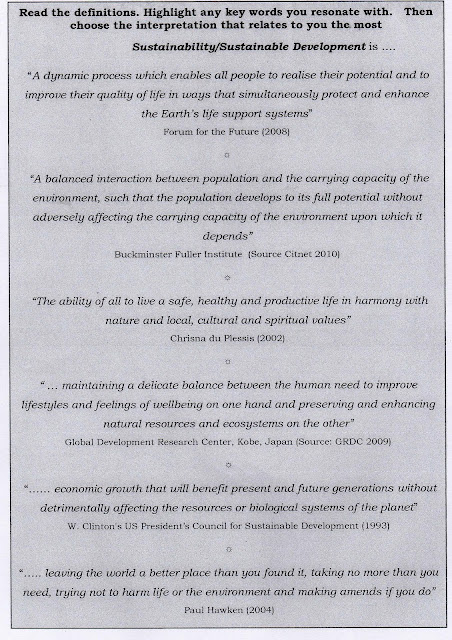 Read the definitions. Highlight any key words you resonate with. Then choose the interpretation that relates to you the most

Sustainability/Sustainable Development is ....

"A dynamic process which enables all people to realise their potential and to improve their quality of life in ways that simultaneously protect and enhance the Earth's life support systems"

Forum for the Future (2008)

"A balanced interaction between population and the carrying capacity of the environment, such that the population develops to its full potential without adversely affecting the carrying capacity of the environment upon which it depends"

Buckminster Fuller Institute (Source Citnet 2010)

"The ability of all to live a safe, healthy and productive life in harmony with nature and local, cultural and spiritual values"

Chrisna du Plessis (2002)

"... maintaining a delicate balance between the human need to improve lifestyles and feelings of wellbeing on one hand and preserving and enhancing natural resources and ecosystems on the other"

Global Development Research Center, Kobe, Japan (Source: GRDC 2009)

"...... economic growth that will benefit present and future generations without detrimentally affecting the resources or biological systems of the planet"

W. Clinton's US President's Council for Sustainable Development (1993)

"..... leaving the world a better place than you found it, taking no more than you need, trying not to harm life or the environment and making amends if you do"

Paul Hawken (2004)